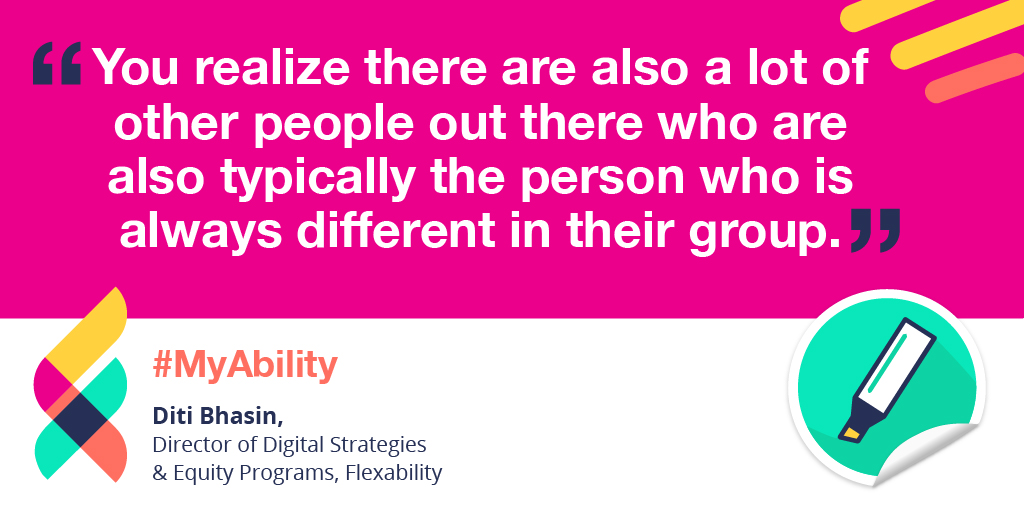 “You realize there are also a lot of other people out there who are also typically the person who is always different in their group.”

#MyAbility

Diti Bhasin,
Director of Digital Strategies & Equity Programs, Flexability